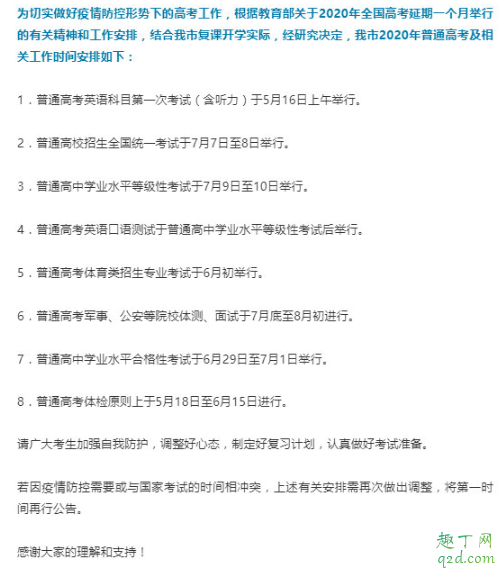 为切实做好疫情防控形势下的高考工作，根据教育部关于2020年全国高考延期一个月举行的有关精神和工作安排，结合我市复课开学实际，经研究决定，我市2020年普通高考及相关工作时间安排如下：

1．普通高考英语科目第一次考试（含听力）于5月16日上午举行。

2．普通高校招生全国统一考试于7月7日至8日举行。

3．普通高中学业水平等级性考试于7月9日至10日举行。

4．普通高考英语口语测试于普通高中学业水平等级性考试后举行。

5．普通高考体育类招生专业考试于6月初举行。

6．普通高考军事、公安等院校体测、面试于7月底至8月初进行。

7．普通高中学业水平合格性考试于6月29日至7月1日举行。

8．普通高考体检原则上于5月18日至6月15日进行。

请广大考生加强自我防护，调整好心态，制定好复习计划，认真做好考试准备。

若因疫情防控需要或与国家考试的时间相冲突，上述有关安排需再次做出调整，将第一时间再行公告。

感谢大家的理解和支持！

趣丁网
q2d.com